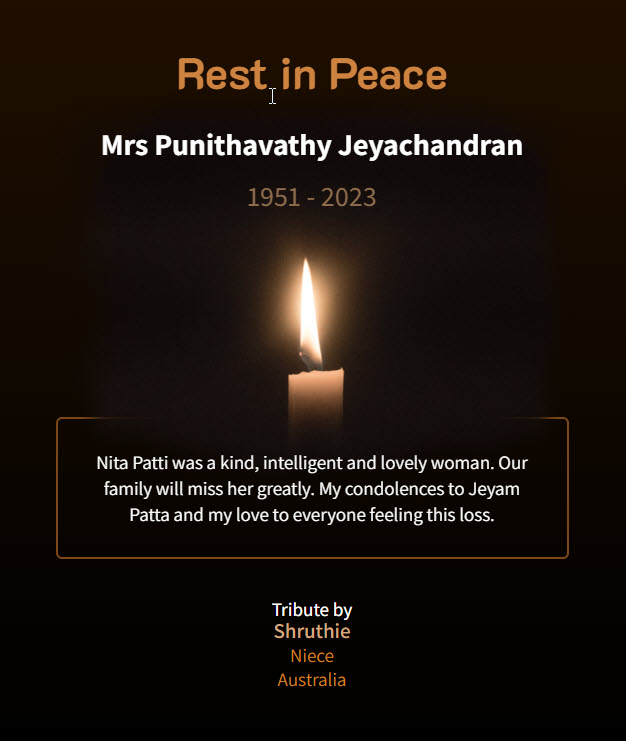 Rest in Peace

Mrs Punithavathy Jeyachandran

1951 - 2023

Nita Patti was a kind, intelligent and lovely woman. Our family will miss her greatly. My condolences to Jeyam Patta and my love to everyone feeling this loss.

Tribute by
Shruthie
Niece
Australia